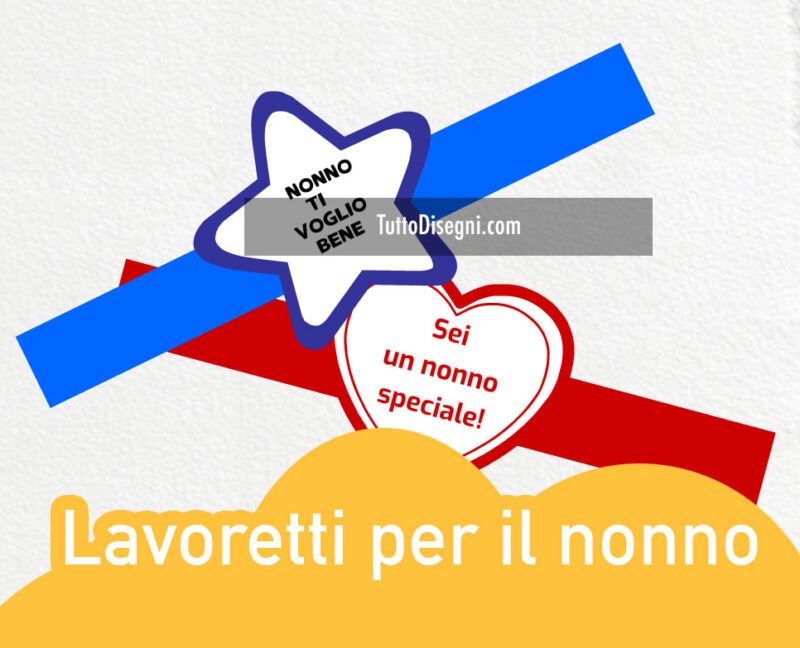 NONNO TI VOGLIO BENE

TuttoDisegni.com

Sei un nonno speciale!

Lavoretti per il nonno